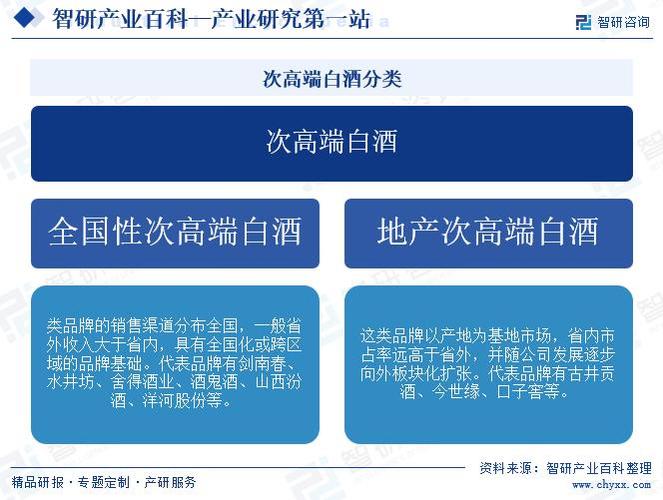 智研产业百科—产业研究第一站

智研咨询

次高端白酒分类

次高端白酒

全国性次高端白酒

地产次高端白酒

类品牌的销售渠道分布全国，一般省外收入大于省内，具有全国化或跨区域的品牌基础。代表品牌有剑南春、水井坊、舍得酒业、酒鬼酒、山西汾酒、洋河股份等。

这类品牌以产地为基地市场，省内市占率远高于省外，并随公司发展逐步向外板块化扩张。代表品牌有古井贡酒、今世缘、口子窖等。

精品研报 · 专题定制 · 产研服务

资料来源：智研产业百科整理

www.chyxx.com